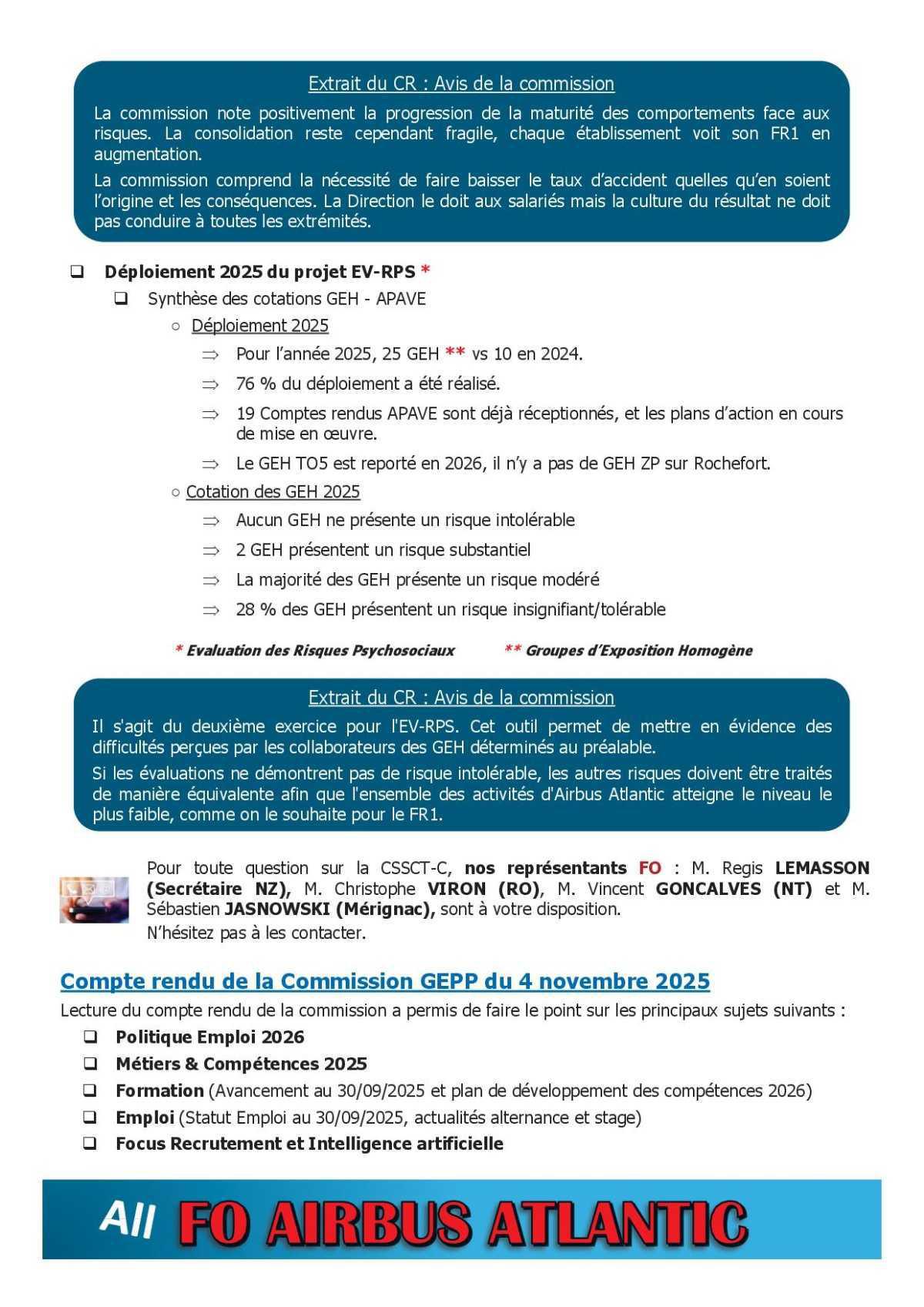 Extrait du CR : Avis de la commission

La commission note positivement la progression de la maturité des comportements face aux risques. La consolidation reste cependant fragile, chaque établissement voit son FR1 en augmentation.

La commission comprend la nécessité de faire baisser le taux d'accident quelles qu'en soient l'origine et les conséquences. La Direction le doit aux salariés mais la culture du résultat ne doit pas conduire à toutes les extrémités.

❑ Déploiement 2025 du projet EV-RPS *

❑ Synthèse des cotations GEH - APAVE

○ Déploiement 2025

⇒ Pour l'année 2025, 25 GEH ** vs 10 en 2024.

⇒ 76 % du déploiement a été réalisé.

⇒ 19 Comptes rendus APAVE sont déjà réceptionnés, et les plans d'action en cours de mise en œuvre.

⇒ Le GEH TO5 est reporté en 2026, il n'y a pas de GEH ZP sur Rochefort.

○ Cotation des GEH 2025

⇒ Aucun GEH ne présente un risque intolérable

⇒ 2 GEH présentent un risque substantiel

⇒ La majorité des GEH présente un risque modéré

⇒ 28 % des GEH présentent un risque insignifiant/tolérable

* Evaluation des Risques Psychosociaux ** Groupes d'Exposition Homogène

Extrait du CR : Avis de la commission

Il s'agit du deuxième exercice pour l'EV-RPS. Cet outil permet de mettre en évidence des difficultés perçues par les collaborateurs des GEH déterminés au préalable.

Si les évaluations ne démontrent pas de risque intolérable, les autres risques doivent être traités de manière équivalente afin que l'ensemble des activités d'Airbus Atlantic atteigne le niveau le plus faible, comme on le souhaite pour le FR1.

Pour toute question sur la CSSCT-C, nos représentants FO : M. Regis LEMASSON (Secrétaire NZ), M. Christophe VIRON (RO), M. Vincent GONCALVES (NT) et M. Sébastien JASNOWSKI (Mérignac), sont à votre disposition.
N'hésitez pas à les contacter.

Compte rendu de la Commission GEPP du 4 novembre 2025

Lecture du compte rendu de la commission a permis de faire le point sur les principaux sujets suivants :

❑ Politique Emploi 2026
❑ Métiers & Compétences 2025
❑ Formation (Avancement au 30/09/2025 et plan de développement des compétences 2026)
❑ Emploi (Statut Emploi au 30/09/2025, actualités alternance et stage)
❑ Focus Recrutement et Intelligence artificielle

All FO AIRBUS ATLANTIC